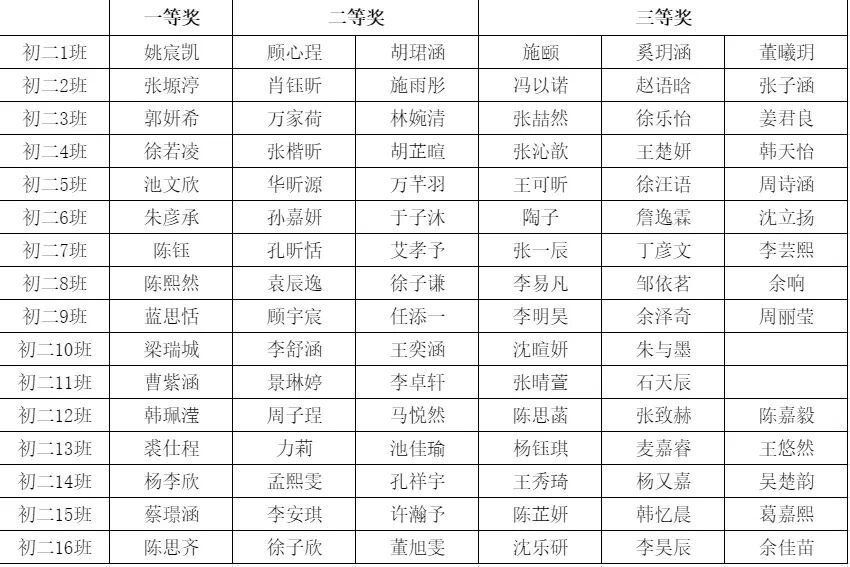 |  | 一等奖 | 二等奖 |  | 三等奖 |  |  |
|---|---|---|---|---|---|---|
| 初二1班 | 姚宸凯 | 顾心珵 | 胡珺涵 | 施颐 | 奚玥涵 | 董曦玥 |
| 初二2班 | 张塬渟 | 肖钰昕 | 施雨彤 | 冯以诺 | 赵语晗 | 张子涵 |
| 初二3班 | 郭妍希 | 万家荷 | 林婉清 | 张喆然 | 徐乐怡 | 姜君良 |
| 初二4班 | 徐若凌 | 张楷昕 | 胡芷暄 | 张沁歆 | 王楚妍 | 韩天怡 |
| 初二5班 | 池文欣 | 华昕源 | 万芊羽 | 王可昕 | 徐汪语 | 周诗涵 |
| 初二6班 | 朱彦承 | 孙嘉妍 | 于子沐 | 陶子 | 詹逸霖 | 沈立扬 |
| 初二7班 | 陈钰 | 孔昕恬 | 艾孝予 | 张一辰 | 丁彦文 | 李芸熙 |
| 初二8班 | 陈熙然 | 袁辰逸 | 徐子谦 | 李易凡 | 邹依茗 | 余响 |
| 初二9班 | 蓝思恬 | 顾宇宸 | 任添一 | 李明昊 | 余泽奇 | 周丽莹 |
| 初二10班 | 梁瑞城 | 李舒涵 | 王奕涵 | 沈暄妍 | 朱与墨 |  |
| 初二11班 | 曹紫涵 | 景琳婷 | 李卓轩 | 张晴萱 | 石天辰 |  |
| 初二12班 | 韩珮滢 | 周子珵 | 马悦然 | 陈思菡 | 张致赫 | 陈嘉毅 |
| 初二13班 | 裘仕程 | 力莉 | 池佳瑜 | 杨钰琪 | 麦嘉睿 | 王悠然 |
| 初二14班 | 杨李欣 | 孟熙雯 | 孔祥宇 | 王秀琦 | 杨又嘉 | 吴楚韵 |
| 初二15班 | 蔡璟涵 | 李安琪 | 许瀚予 | 陈芷妍 | 韩忆晨 | 葛嘉熙 |
| 初二16班 | 陈思齐 | 徐子欣 | 董旭雯 | 沈乐研 | 李昊辰 | 余佳苗 |